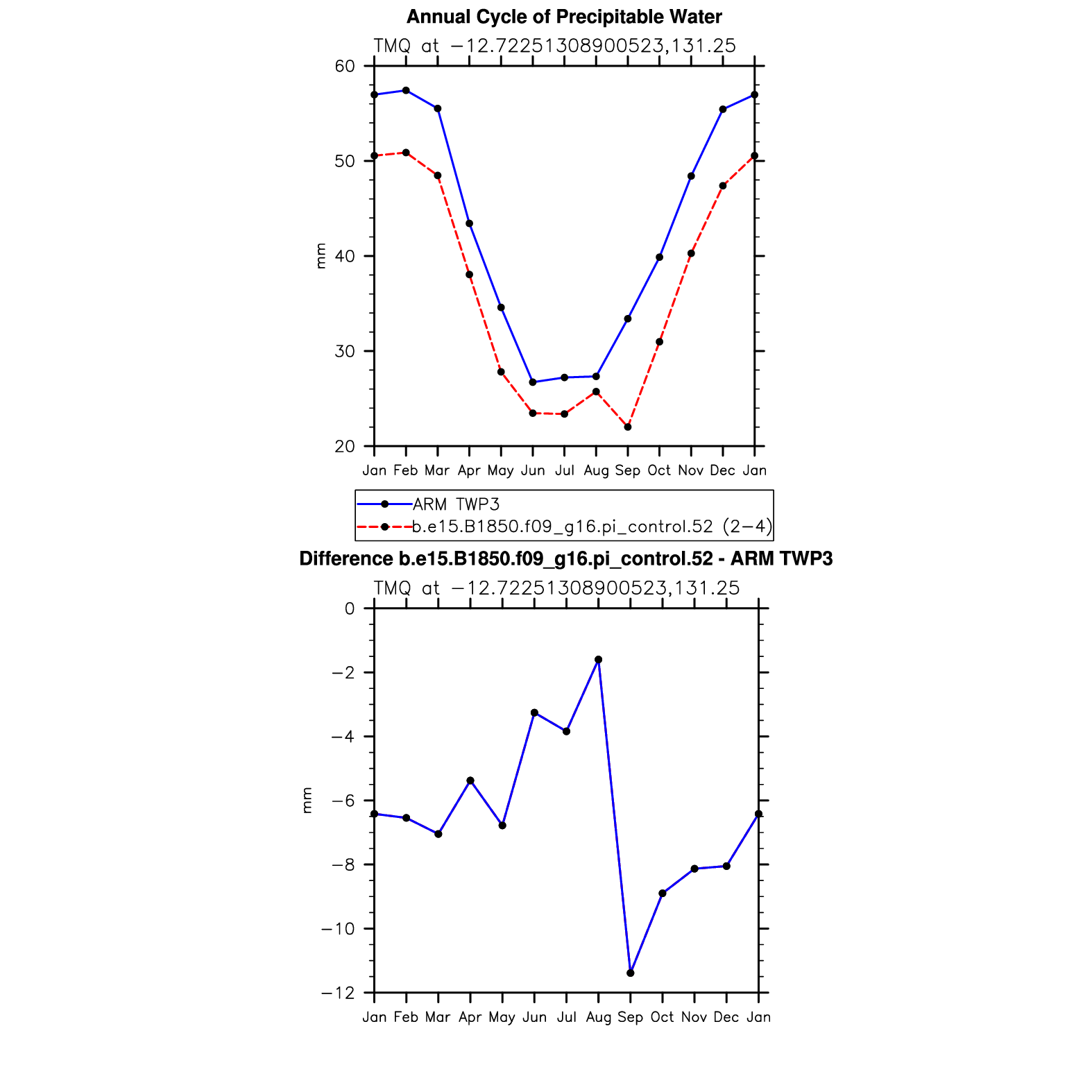 Annual Cycle of Precipitable Water

TMQ at −12.72251308900523,131.25

60
50
40
30
20

mm

Jan Feb Mar Apr May Jun Jul Aug Sep Oct Nov Dec Jan

ARM TWP3
b.e15.B1850.f09_g16.pi_control.52 (2−4)

Difference b.e15.B1850.f09_g16.pi_control.52 - ARM TWP3

TMQ at −12.72251308900523,131.25

0
−2
−4
−6
−8
−10
−12

mm

Jan Feb Mar Apr May Jun Jul Aug Sep Oct Nov Dec Jan